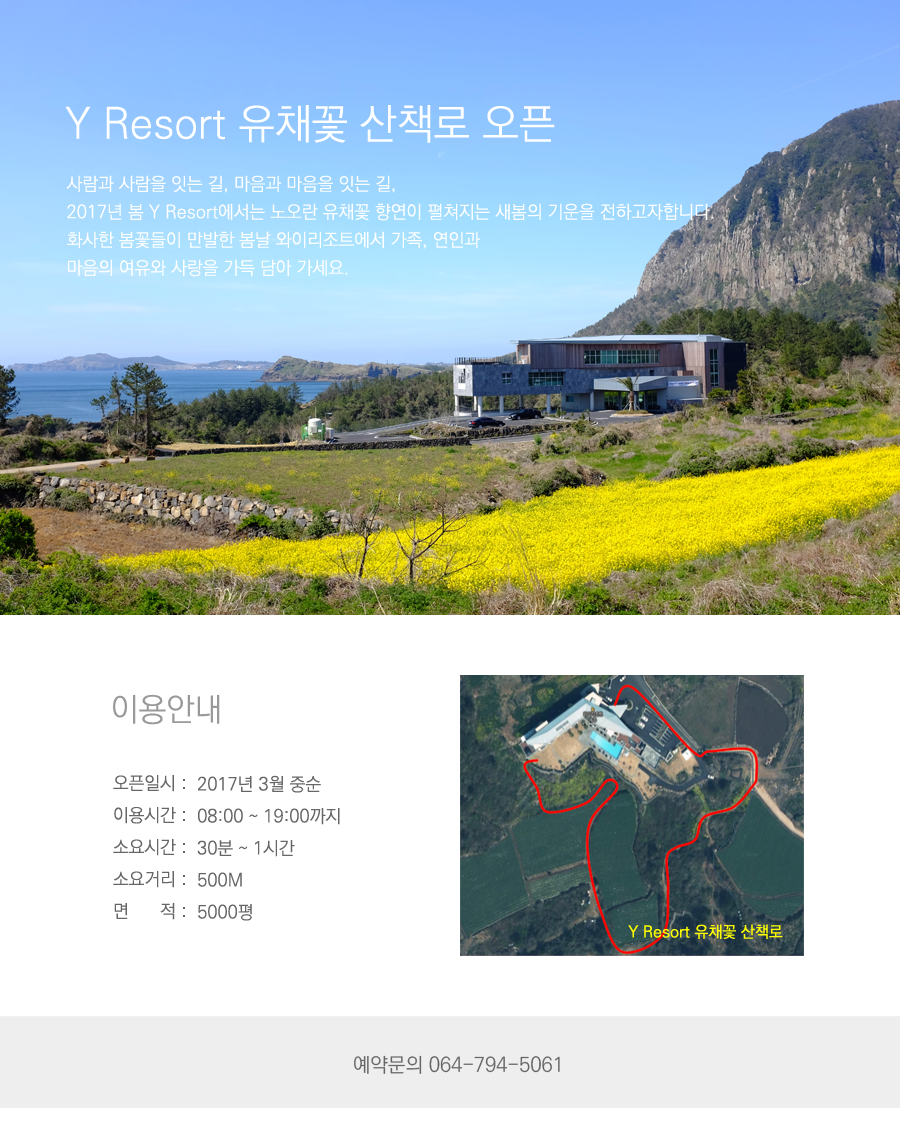 Y Resort 유채꽃 산책로 오픈

사람과 사람을 잇는 길, 마음과 마음을 잇는 길,
2017년 봄 Y Resort에서는 노오란 유채꽃 향연이 펼쳐지는 새봄의 기운을 전하고자합니다.
화사한 봄꽃들이 만발한 봄날 와이리조트에서 가족, 연인과
마음의 여유와 사랑을 가득 담아 가세요.

이용안내

오픈일시 : 2017년 3월 중순
이용시간 : 08:00 ~ 19:00까지
소요시간 : 30분 ~ 1시간
소요거리 : 500M
면 적 : 5000평

Y Resort 유채꽃 산책로

예약문의 064-794-5061